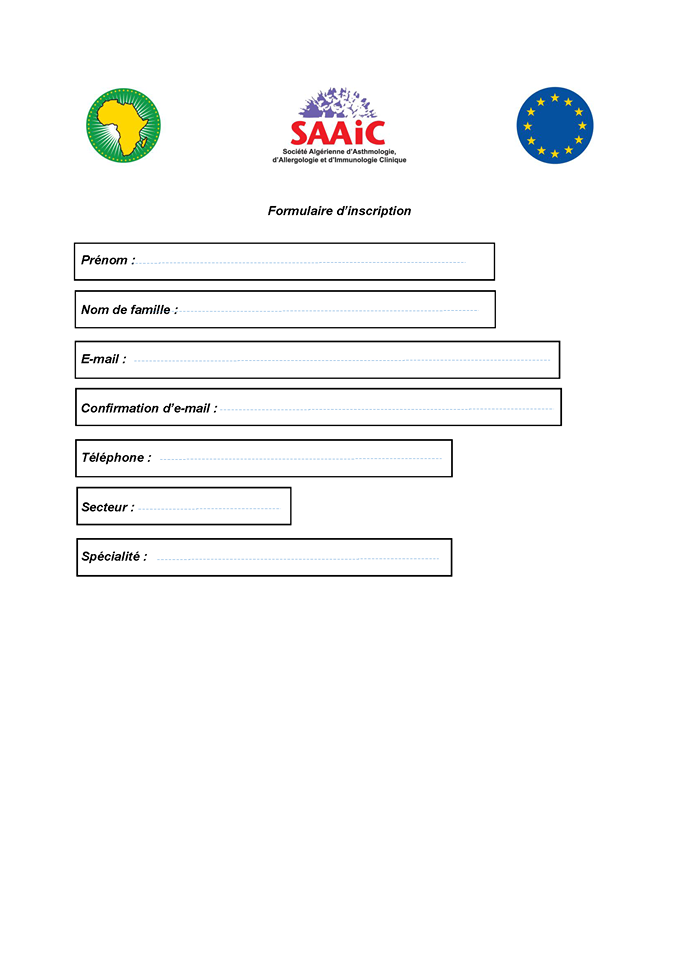 SAAiC
Société Algérienne d'Asthmologie, d'Allergologie et d'Immunologie Clinique

Formulaire d'inscription

Prénom :

Nom de famille :

E-mail :

Confirmation d'e-mail :

Téléphone :

Secteur :

Spécialité :